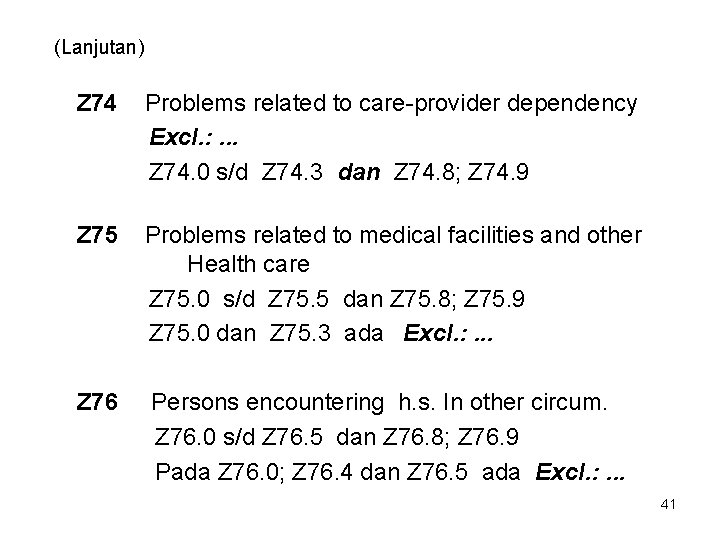 (Lanjutan)

Z74 Problems related to care-provider dependency
Excl.: ...
Z74.0 s/d Z74.3 dan Z74.8; Z74.9

Z75 Problems related to medical facilities and other Health care
Z75.0 s/d Z75.5 dan Z75.8; Z75.9
Z75.0 dan Z75.3 ada Excl.: ...

Z76 Persons encountering h.s. In other circum.
Z76.0 s/d Z76.5 dan Z76.8; Z76.9
Pada Z76.0; Z76.4 dan Z76.5 ada Excl.: ...

41